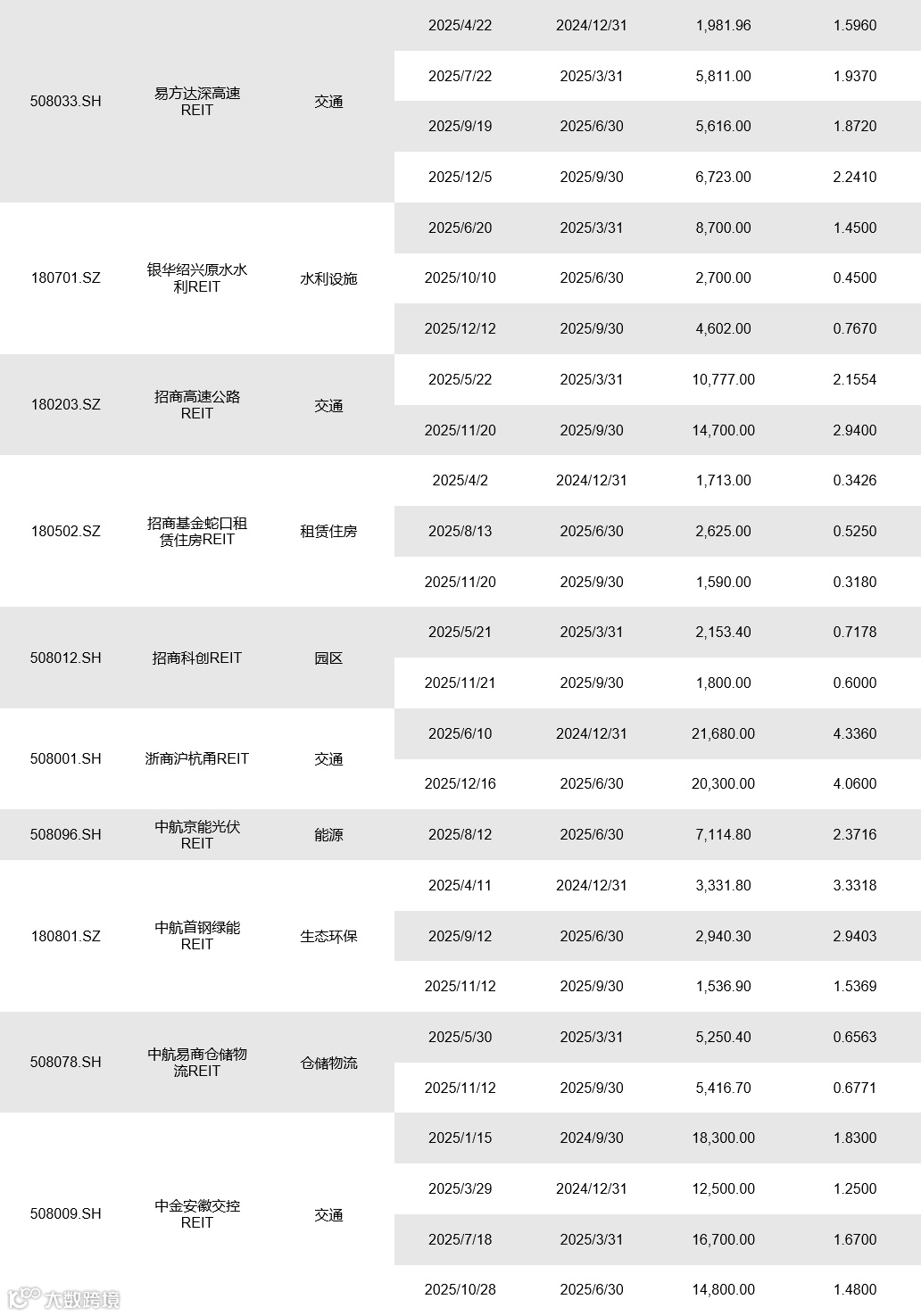 | 508033.SH | 易方达深高速REIT | 交通 | 2025/4/22 | 2024/12/31 | 1,981.96 | 1.5960 |
|---|---|---|---|---|---|---|
| | | | 2025/7/22 | 2025/3/31 | 5,811.00 | 1.9370 |
| | | | 2025/9/19 | 2025/6/30 | 5,616.00 | 1.8720 |
| | | | 2025/12/5 | 2025/9/30 | 6,723.00 | 2.2410 |
| 180701.SZ | 银华绍兴原水水利REIT | 水利设施 | 2025/6/20 | 2025/3/31 | 8,700.00 | 1.4500 |
| | | | 2025/10/10 | 2025/6/30 | 2,700.00 | 0.4500 |
| | | | 2025/12/12 | 2025/9/30 | 4,602.00 | 0.7670 |
| 180203.SZ | 招商高速公路REIT | 交通 | 2025/5/22 | 2025/3/31 | 10,777.00 | 2.1554 |
| | | | 2025/11/20 | 2025/9/30 | 14,700.00 | 2.9400 |
| 180502.SZ | 招商基金蛇口租赁住房REIT | 租赁住房 | 2025/4/2 | 2024/12/31 | 1,713.00 | 0.3426 |
| | | | 2025/8/13 | 2025/6/30 | 2,625.00 | 0.5250 |
| | | | 2025/11/20 | 2025/9/30 | 1,590.00 | 0.3180 |
| 508012.SH | 招商科创REIT | 园区 | 2025/5/21 | 2025/3/31 | 2,153.40 | 0.7178 |
| | | | 2025/11/21 | 2025/9/30 | 1,800.00 | 0.6000 |
| 508001.SH | 浙商沪杭甬REIT | 交通 | 2025/6/10 | 2024/12/31 | 21,680.00 | 4.3360 |
| | | | 2025/12/16 | 2025/6/30 | 20,300.00 | 4.0600 |
| 508096.SH | 中航京能光伏REIT | 能源 | 2025/8/12 | 2025/6/30 | 7,114.80 | 2.3716 |
| 180801.SZ | 中航首钢绿能REIT | 生态环保 | 2025/4/11 | 2024/12/31 | 3,331.80 | 3.3318 |
| | | | 2025/9/12 | 2025/6/30 | 2,940.30 | 2.9403 |
| | | | 2025/11/12 | 2025/9/30 | 1,536.90 | 1.5369 |
| 508078.SH | 中航易商仓储物流REIT | 仓储物流 | 2025/5/30 | 2025/3/31 | 5,250.40 | 0.6563 |
| | | | 2025/11/12 | 2025/9/30 | 5,416.70 | 0.6771 |
| 508009.SH | 中金安徽交控REIT | 交通 | 2025/1/15 | 2024/9/30 | 18,300.00 | 1.8300 |
| | | | 2025/3/29 | 2024/12/31 | 12,500.00 | 1.2500 |
| | | | 2025/7/18 | 2025/3/31 | 16,700.00 | 1.6700 |
| | | | 2025/10/28 | 2025/6/30 | 14,800.00 | 1.4800 |

大数跨境